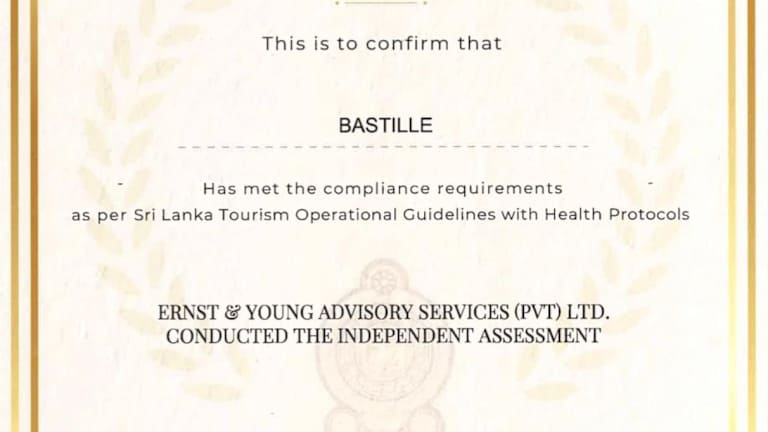 This is to confirm that

BASTILLE

Has met the compliance requirements as per Sri Lanka Tourism Operational Guidelines with Health Protocols

ERNST & YOUNG ADVISORY SERVICES (PVT) LTD.
CONDUCTED THE INDEPENDENT ASSESSMENT